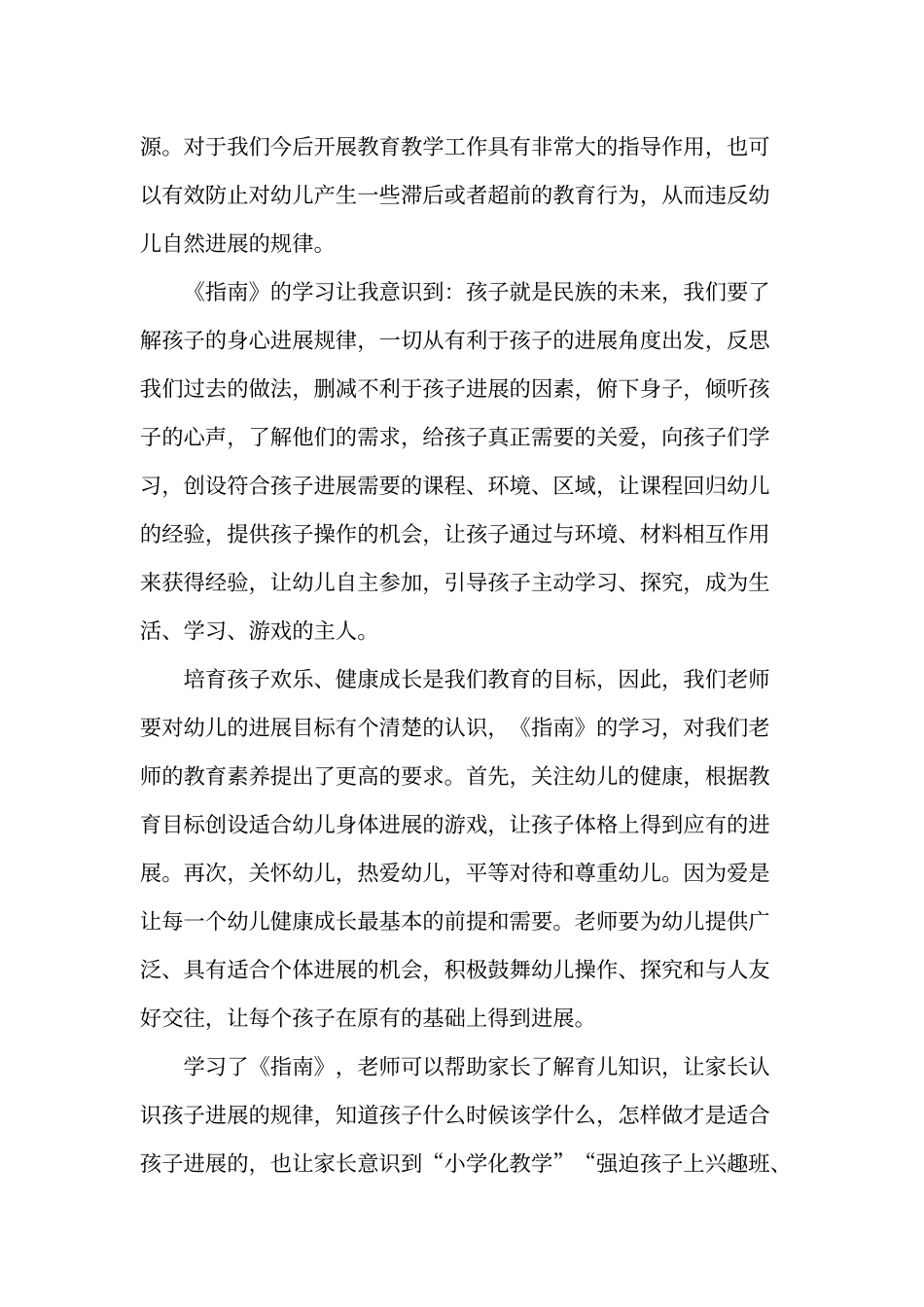 源。对于我们今后开展教育教学工作具有非常大的指导作用，也可以有效防止对幼儿产生一些滞后或者超前的教育行为，从而违反幼儿自然进展的规律。

《指南》的学习让我意识到：孩子就是民族的未来，我们要了解孩子的身心进展规律，一切从有利于孩子的进展角度出发，反思我们过去的做法，删减不利于孩子进展的因素，俯下身子，倾听孩子的心声，了解他们的需求，给孩子真正需要的关爱，向孩子们学习，创设符合孩子进展需要的课程、环境、区域，让课程回归幼儿的经验，提供孩子操作的机会，让孩子通过与环境、材料相互作用来获得经验，让幼儿自主参加，引导孩子主动学习、探究，成为生活、学习、游戏的主人。

培育孩子欢乐、健康成长是我们教育的目标，因此，我们老师要对幼儿的进展目标有个清楚的认识，《指南》的学习，对我们老师的教育素养提出了更高的要求。首先，关注幼儿的健康，根据教育目标创设适合幼儿身体进展的游戏，让孩子体格上得到应有的进展。再次，关怀幼儿，热爱幼儿，平等对待和尊重幼儿。因为爱是让每一个幼儿健康成长最基本的前提和需要。老师要为幼儿提供广泛、具有适合个体进展的机会，积极鼓舞幼儿操作、探究和与人友好交往，让每个孩子在原有的基础上得到进展。

学习了《指南》，老师可以帮助家长了解育儿知识，让家长认识孩子进展的规律，知道孩子什么时候该学什么，怎样做才是适合孩子进展的，也让家长意识到“小学化教学”“强迫孩子上兴趣班、